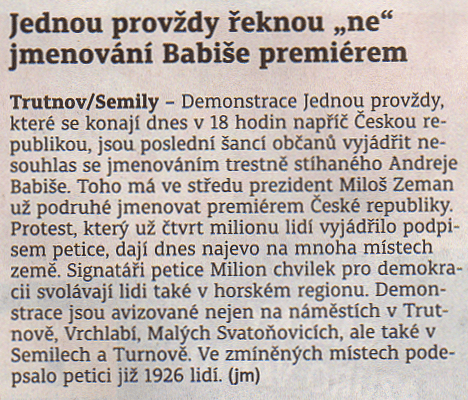 Jednou provždy řeknou „ne“ jmenování Babiše premiérem

Trutnov/Semily – Demonstrace Jednou provždy, které se konají dnes v 18 hodin napříč Českou republikou, jsou poslední šancí občanů vyjádřit nesouhlas se jmenováním trestně stíhaného Andreje Babiše. Toho má ve středu prezident Miloš Zeman už podruhé jmenovat premiérem České republiky. Protest, který už čtvrt milionu lidí vyjádřilo podpisem petice, dají dnes najevo na mnoha místech země. Signatáři petice Milion chvilek pro demokracii svolávají lidi také v horském regionu. Demonstrace jsou avizované nejen na náměstích v Trutnově, Vrchlabí, Malých Svatoňovicích, ale také v Semilech a Turnově. Ve zmíněných místech podepsalo petici již 1926 lidí. (jm)